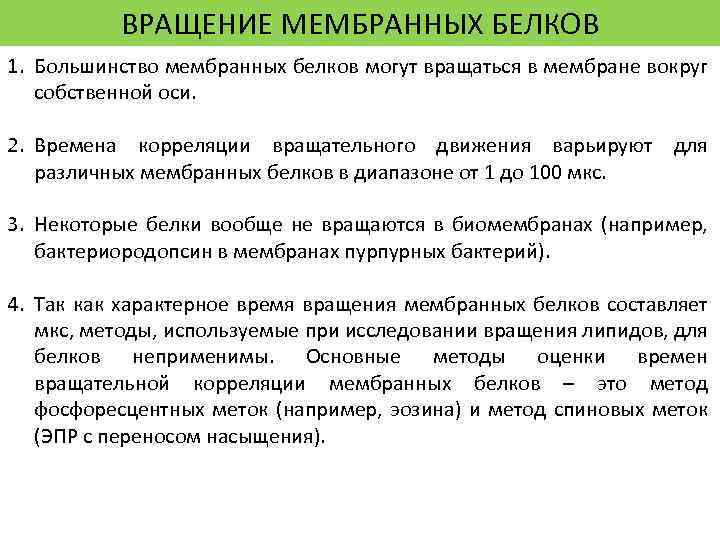 ВРАЩЕНИЕ МЕМБРАННЫХ БЕЛКОВ

1. Большинство мембранных белков могут вращаться в мембране вокруг собственной оси.

2. Времена корреляции вращательного движения варьируют для различных мембранных белков в диапазоне от 1 до 100 мкс.

3. Некоторые белки вообще не вращаются в биомембранах (например, бактериородопсин в мембранах пурпурных бактерий).

4. Так как характерное время вращения мембранных белков составляет мкс, методы, используемые при исследовании вращения липидов, для белков неприменимы. Основные методы оценки времен вращательной корреляции мембранных белков – это метод фосфоресцентных меток (например, эозина) и метод спиновых меток (ЭПР с переносом насыщения).